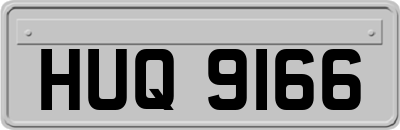 HUQ 9166